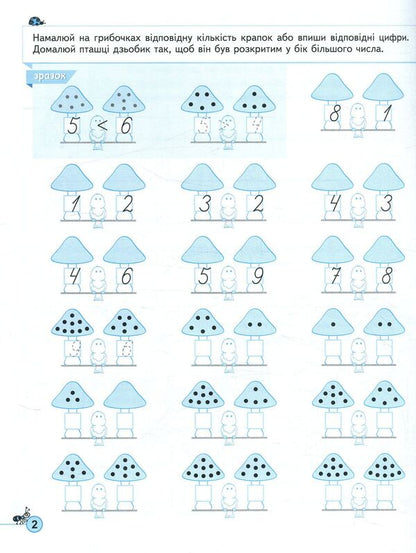 Намалюй на грибочках відповідну кількість крапок або впиши відповідні цифри. Домалюй пташці дзьобик так, щоб він був розкритим у бік більшого числа.

зразок

5 < 6

8 1

1 2

3 2

4 3

4 6

5 9

7 8

2